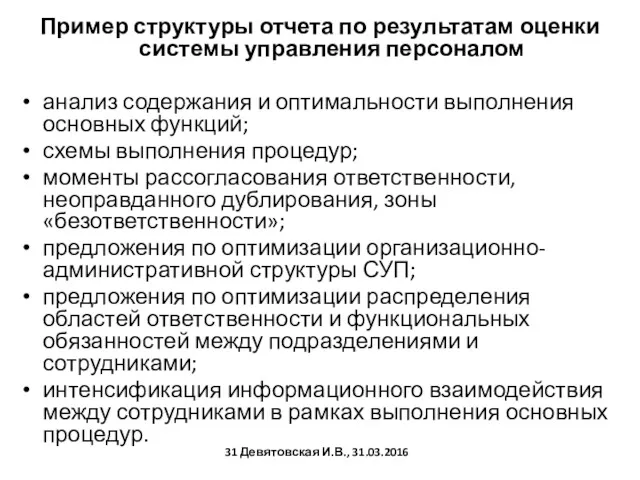 Пример структуры отчета по результатам оценки системы управления персоналом

• анализ содержания и оптимальности выполнения основных функций;
• схемы выполнения процедур;
• моменты рассогласования ответственности, неоправданного дублирования, зоны «безответственности»;
• предложения по оптимизации организационно-административной структуры СУП;
• предложения по оптимизации распределения областей ответственности и функциональных обязанностей между подразделениями и сотрудниками;
• интенсификация информационного взаимодействия между сотрудниками в рамках выполнения основных процедур.

31 Девятовская И.В., 31.03.2016